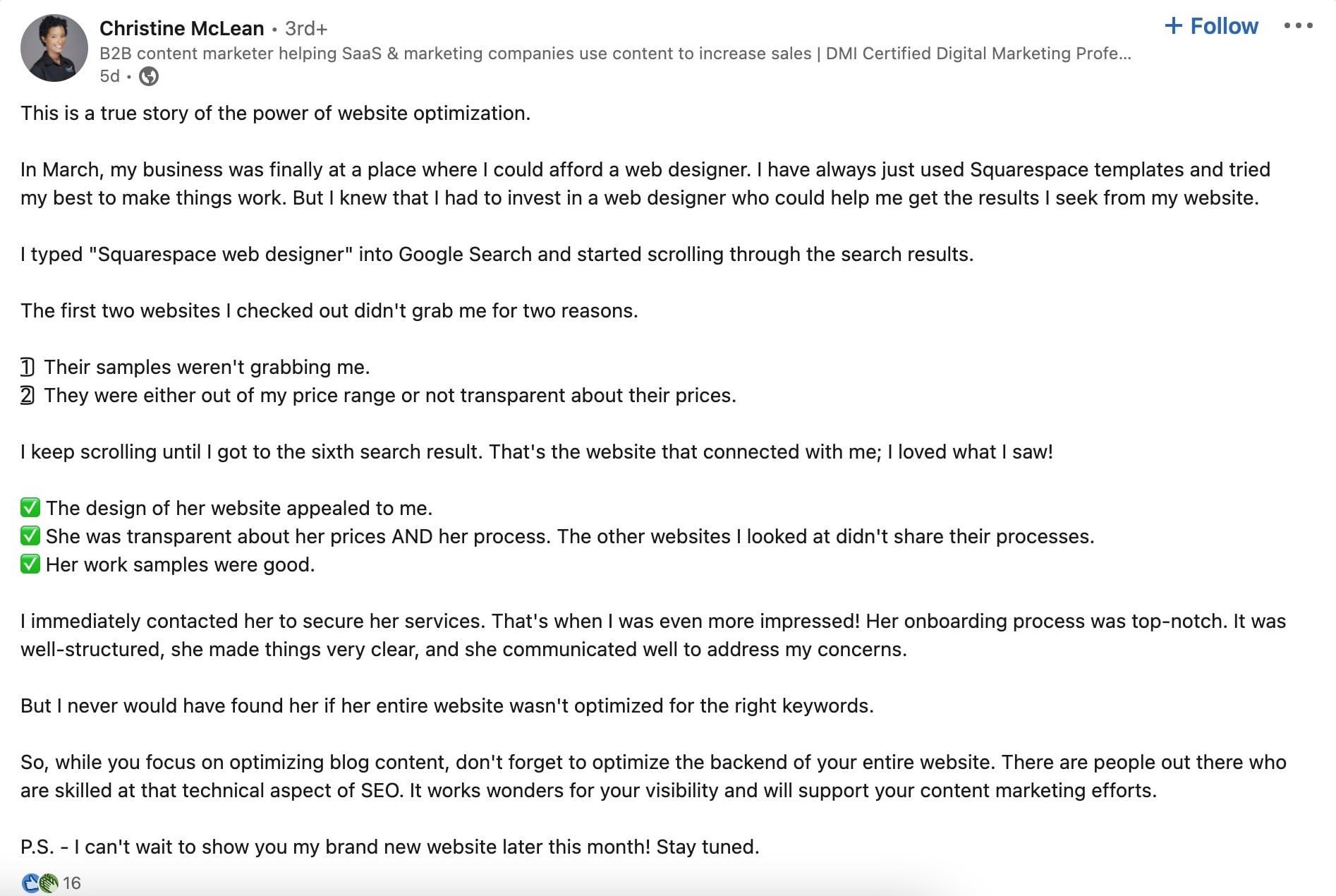 Christine McLean • 3rd+
+ Follow •••
B2B content marketer helping SaaS & marketing companies use content to increase sales | DMI Certified Digital Marketing Profe...
5d •

This is a true story of the power of website optimization.

In March, my business was finally at a place where I could afford a web designer. I have always just used Squarespace templates and tried my best to make things work. But I knew that I had to invest in a web designer who could help me get the results I seek from my website.

I typed "Squarespace web designer" into Google Search and started scrolling through the search results.

The first two websites I checked out didn't grab me for two reasons.

1️⃣ Their samples weren't grabbing me.
2️⃣ They were either out of my price range or not transparent about their prices.

I keep scrolling until I got to the sixth search result. That's the website that connected with me; I loved what I saw!

✅ The design of her website appealed to me.
✅ She was transparent about her prices AND her process. The other websites I looked at didn't share their processes.
✅ Her work samples were good.

I immediately contacted her to secure her services. That's when I was even more impressed! Her onboarding process was top-notch. It was well-structured, she made things very clear, and she communicated well to address my concerns.

But I never would have found her if her entire website wasn't optimized for the right keywords.

So, while you focus on optimizing blog content, don't forget to optimize the backend of your entire website. There are people out there who are skilled at that technical aspect of SEO. It works wonders for your visibility and will support your content marketing efforts.

P.S. - I can't wait to show you my brand new website later this month! Stay tuned.

16